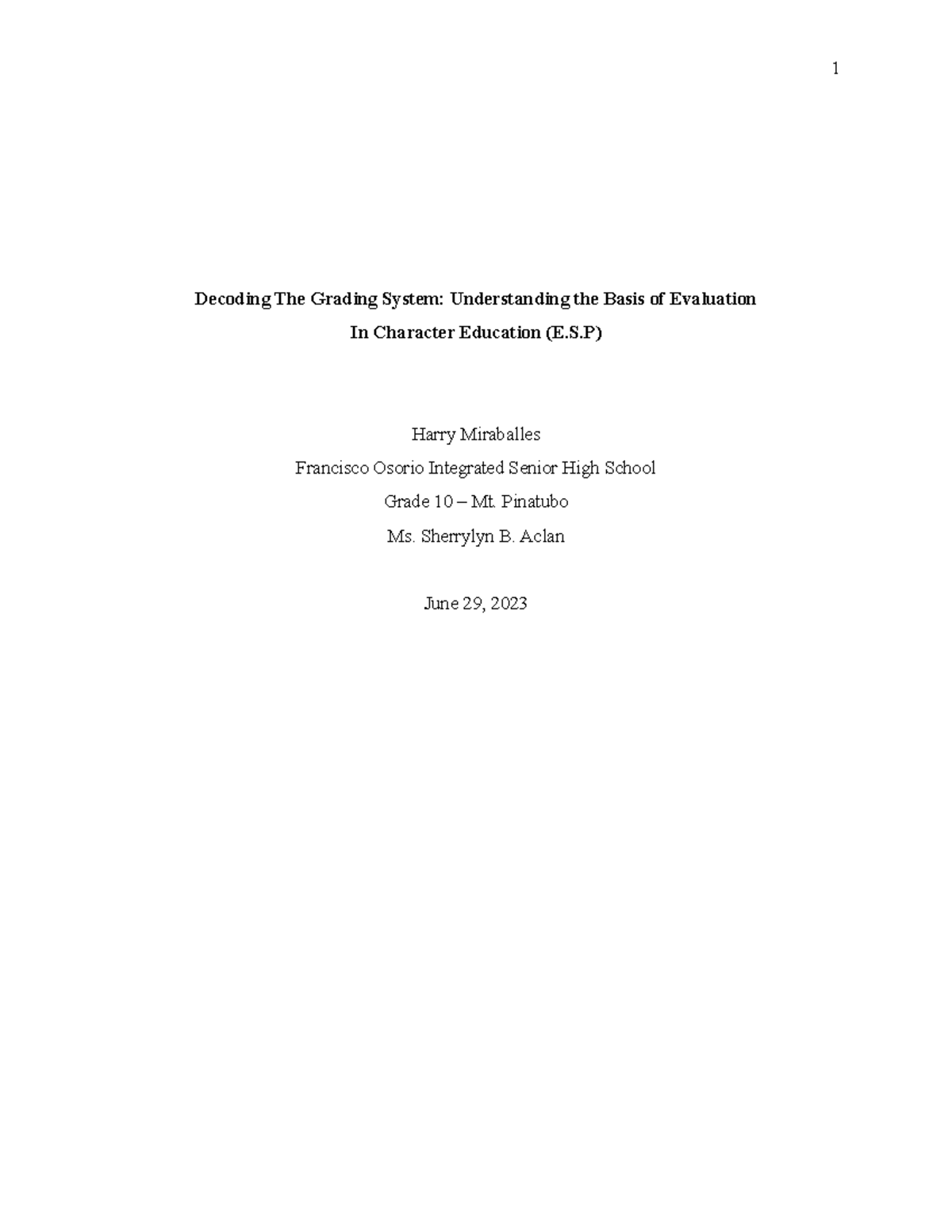 1

Decoding The Grading System: Understanding the Basis of Evaluation
In Character Education (E.S.P)

Harry Miraballes
Francisco Osorio Integrated Senior High School
Grade 10 – Mt. Pinatubo
Ms. Sherrylyn B. Aclan

June 29, 2023